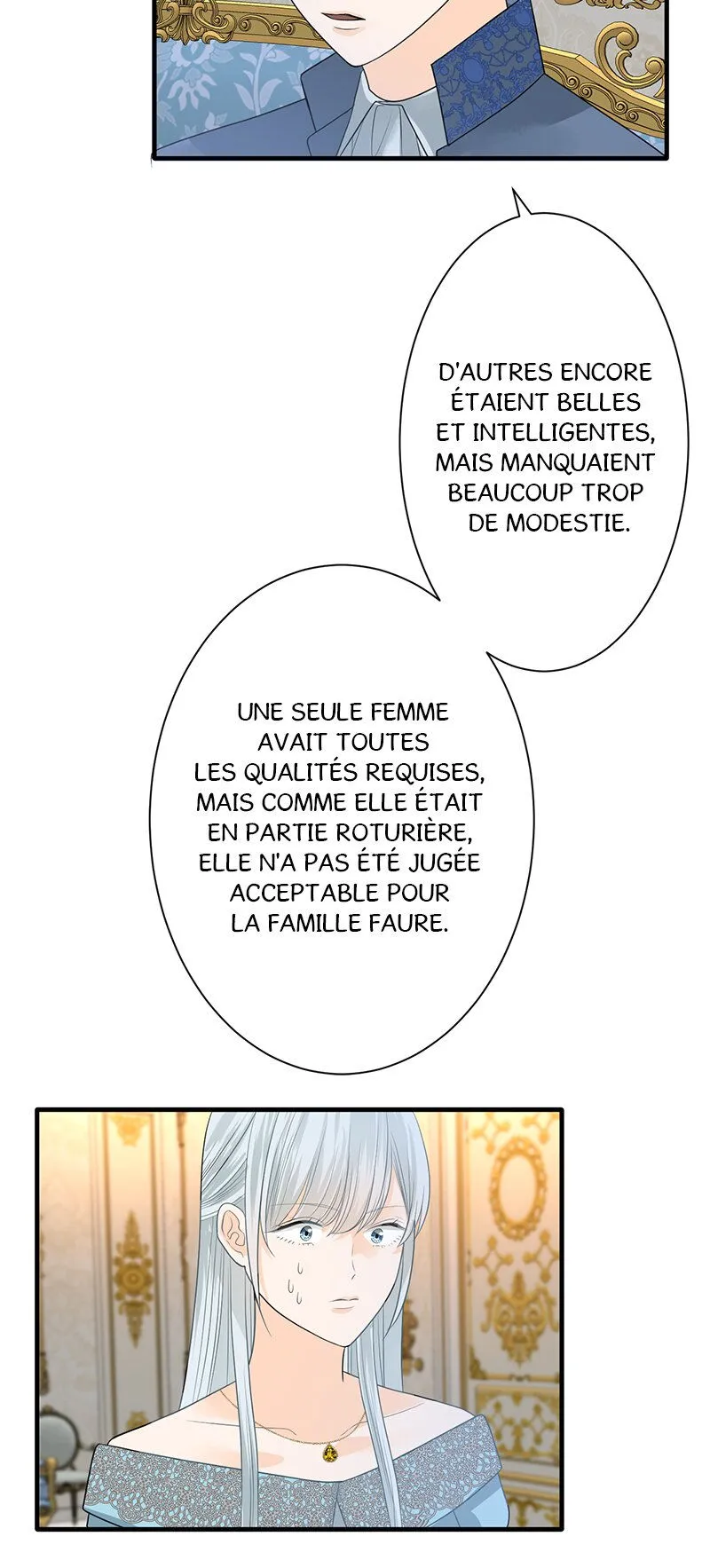 D'AUTRES ENCORE ÉTAIENT BELLES ET INTELLIGENTES, MAIS MANQUAIENT BEAUCOUP TROP DE MODESTIE.

UNE SEULE FEMME AVAIT TOUTES LES QUALITÉS REQUISES, MAIS COMME ELLE ÉTAIT EN PARTIE ROTURIÈRE, ELLE N'A PAS ÉTÉ JUGÉE ACCEPTABLE POUR LA FAMILLE FAURE.